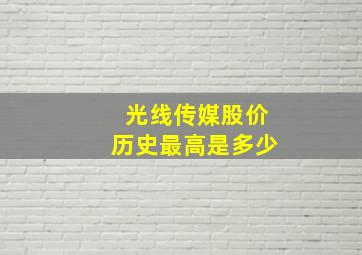 光线传媒股价
历史最高是多少